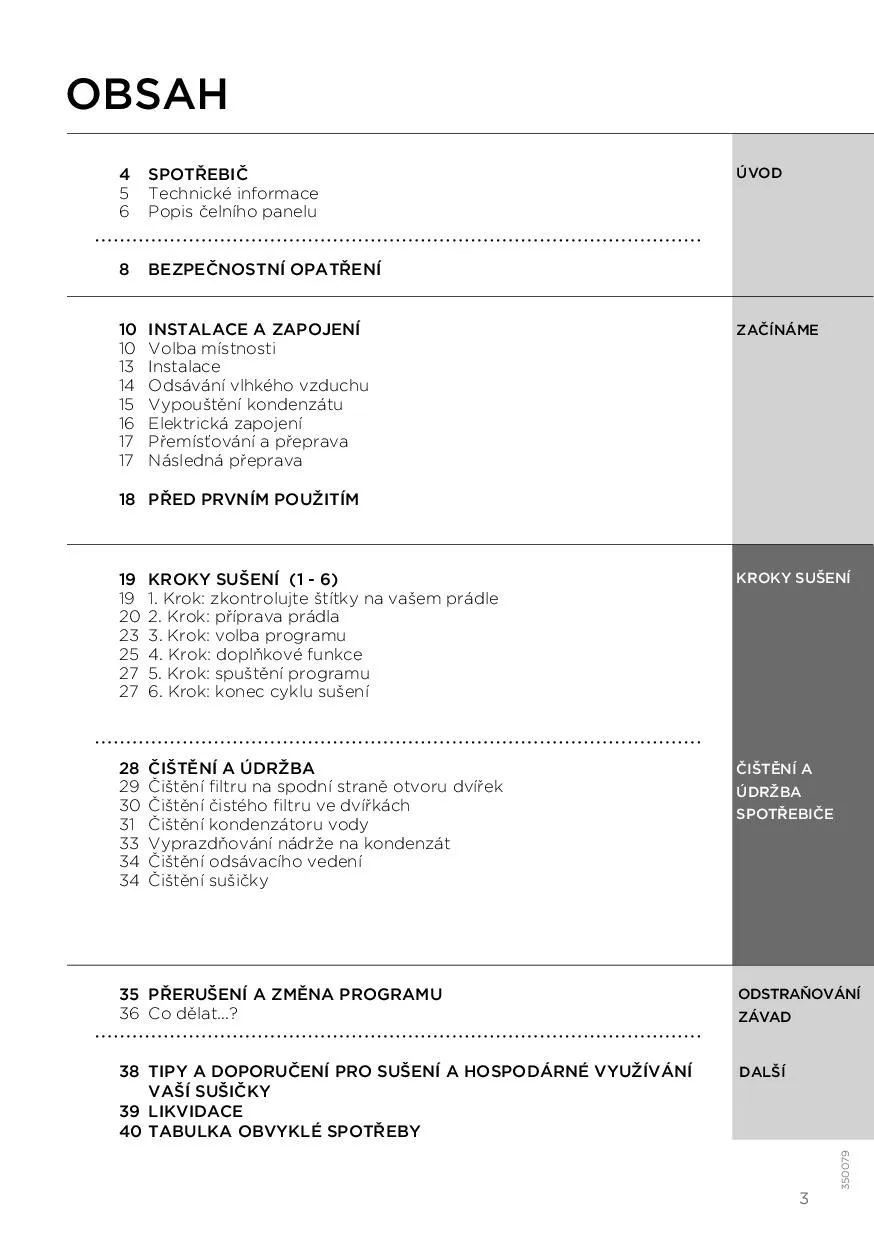 OBSAH

4 SPOTŘEBIČ
5 Technické informace
6 Popis čelního panelu

8 BEZPEČNOSTNÍ OPATŘENÍ

ÚVOD

10 INSTALACE A ZAPOJENÍ
10 Volba místnosti
13 Instalace
14 Odsávání vlhkého vzduchu
15 Vypouštění kondenzátu
16 Elektrická zapojení
17 Přemísťování a přeprava
17 Následná přeprava

18 PŘED PRVNÍM POUŽITÍM

ZAČÍNÁME

19 KROKY SUŠENÍ (1 - 6)
19 1. Krok: zkontrolujte štítky na vašem prádle
20 2. Krok: příprava prádla
23 3. Krok: volba programu
25 4. Krok: doplňkové funkce
27 5. Krok: spuštění programu
27 6. Krok: konec cyklu sušení

KROKY SUŠENÍ

28 ČIŠTĚNÍ A ÚDRŽBA
29 Čištění filtru na spodní straně otvoru dvířek
30 Čištění čistého filtru ve dvířkách
31 Čištění kondenzátoru vody
33 Vyprazdňování nádrže na kondenzát
34 Čištění odsávacího vedení
34 Čištění sušičky

ČIŠTĚNÍ A ÚDRŽBA SPOTŘEBIČE

35 PŘERUŠENÍ A ZMĚNA PROGRAMU
36 Co dělat...?

ODSTRAŇOVÁNÍ ZÁVAD

38 TIPY A DOPORUČENÍ PRO SUŠENÍ A HOSPODÁRNÉ VYUŽÍVÁNÍ VAŠÍ SUŠIČKY
39 LIKVIDACE
40 TABULKA OBVYKLÉ SPOTŘEBY

DALŠÍ

350079

3